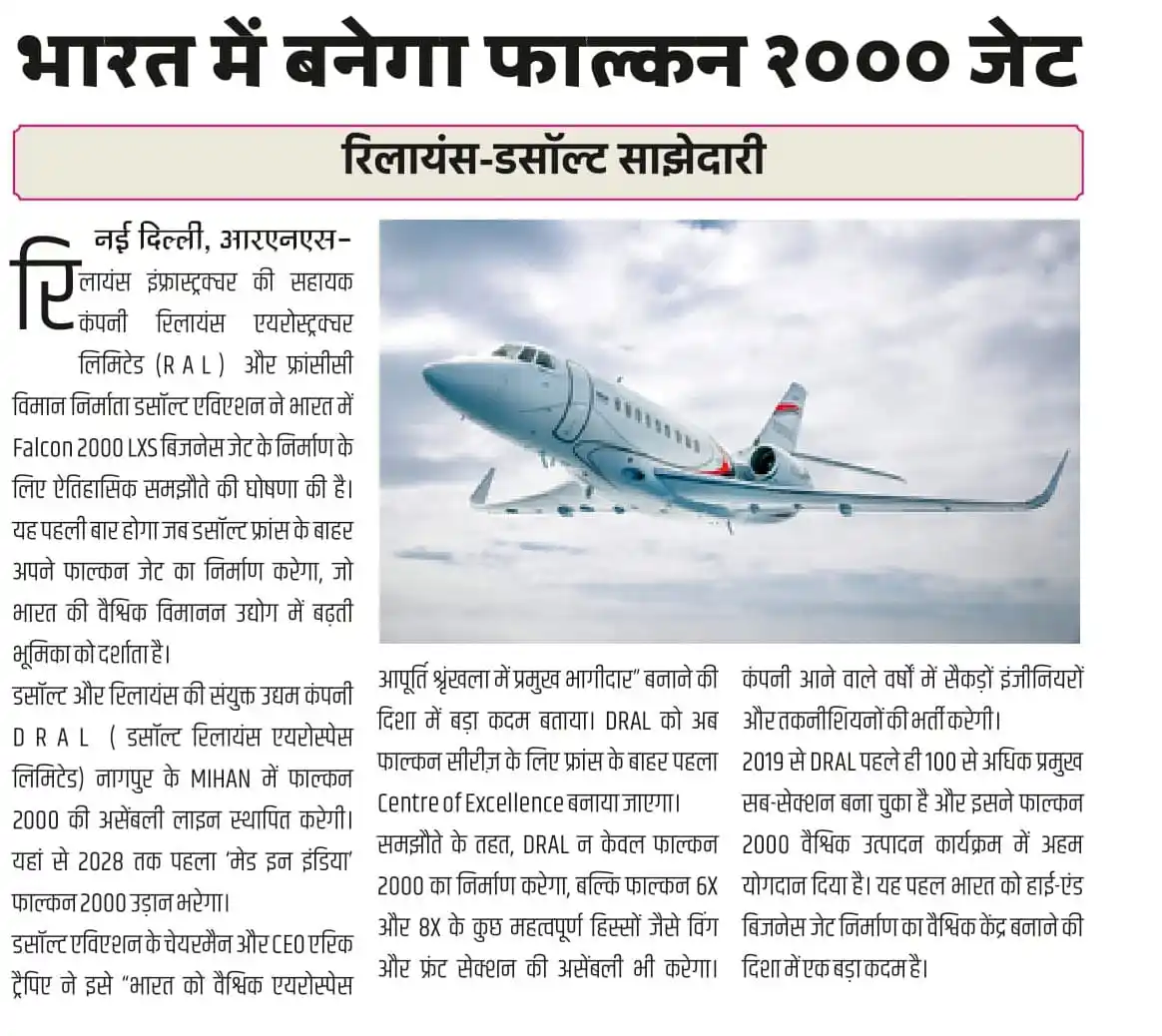 भारत में बनेगा फाल्कन २००० जेट

रिलायंस-डसॉल्ट साझेदारी

नई दिल्ली, आरएनएस-

रिलायंस इंफ्रास्ट्रक्चर की सहायक कंपनी रिलायंस एयरोस्ट्रक्चर लिमिटेड (RAL) और फ्रांसीसी विमान निर्माता डसॉल्ट एविएशन ने भारत में Falcon 2000 LXS बिजनेस जेट के निर्माण के लिए ऐतिहासिक समझौते की घोषणा की है। यह पहली बार होगा जब डसॉल्ट फ्रांस के बाहर अपने फाल्कन जेट का निर्माण करेगा, जो भारत की वैश्विक विमानन उद्योग में बढ़ती भूमिका को दर्शाता है।

डसॉल्ट और रिलायंस की संयुक्त उद्यम कंपनी DRAL (डसॉल्ट रिलायंस एयरोस्पेस लिमिटेड) नागपुर के MIHAN में फाल्कन 2000 की असेंबली लाइन स्थापित करेगी। यहां से 2028 तक पहला 'मेड इन इंडिया' फाल्कन 2000 उड़ान भरेगा।

डसॉल्ट एविएशन के चेयरमैन और CEO एरिक ट्रैपिए ने इसे "भारत को वैश्विक एयरोस्पेस आपूर्ति श्रृंखला में प्रमुख भागीदार" बनाने की दिशा में बड़ा कदम बताया। DRAL को अब फाल्कन सीरीज़ के लिए फ्रांस के बाहर पहला Centre of Excellence बनाया जाएगा।

समझौते के तहत, DRAL न केवल फाल्कन 2000 का निर्माण करेगा, बल्कि फाल्कन 6X और 8X के कुछ महत्वपूर्ण हिस्सों जैसे विंग और फ्रंट सेक्शन की असेंबली भी करेगा। कंपनी आने वाले वर्षों में सैकड़ों इंजीनियरों और तकनीशियनों की भर्ती करेगी।

2019 से DRAL पहले ही 100 से अधिक प्रमुख सब-सेक्शन बना चुका है और इसने फाल्कन 2000 वैश्विक उत्पादन कार्यक्रम में अहम योगदान दिया है। यह पहल भारत को हाई-एंड बिजनेस जेट निर्माण का वैश्विक केंद्र बनाने की दिशा में एक बड़ा कदम है।